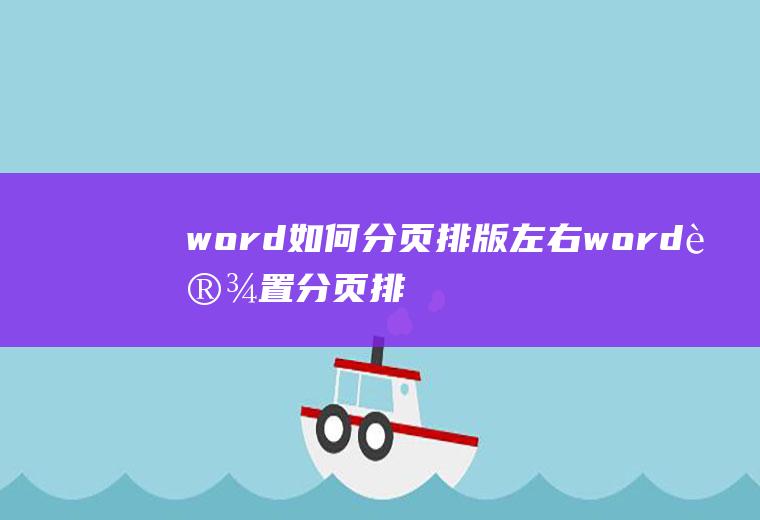 word如何分页排版左右wordè®¾置分页排